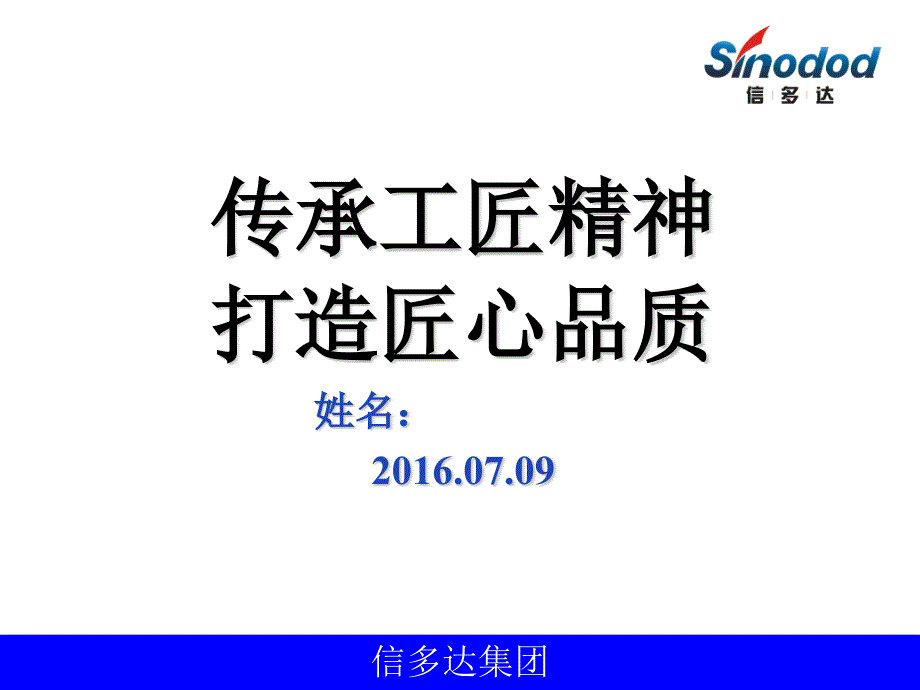 Sinodod
信 多 达

传承工匠精神
打造匠心品质

姓名：

2016.07.09

信多达集团